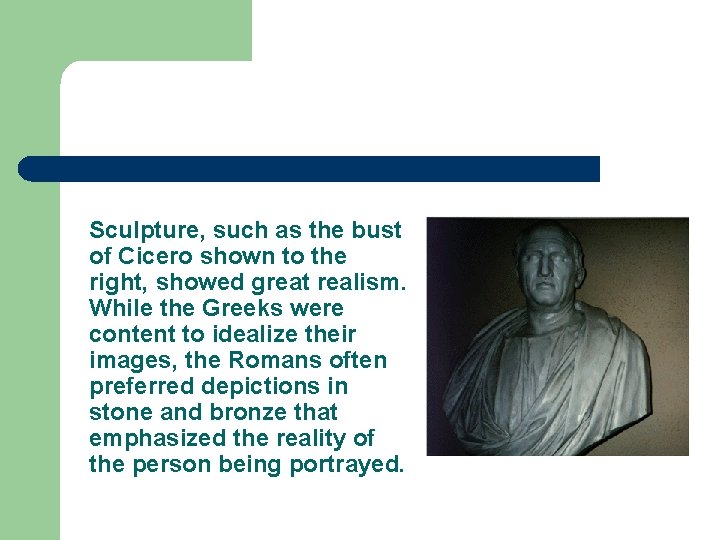 Sculpture, such as the bust of Cicero shown to the right, showed great realism. While the Greeks were content to idealize their images, the Romans often preferred depictions in stone and bronze that emphasized the reality of the person being portrayed.